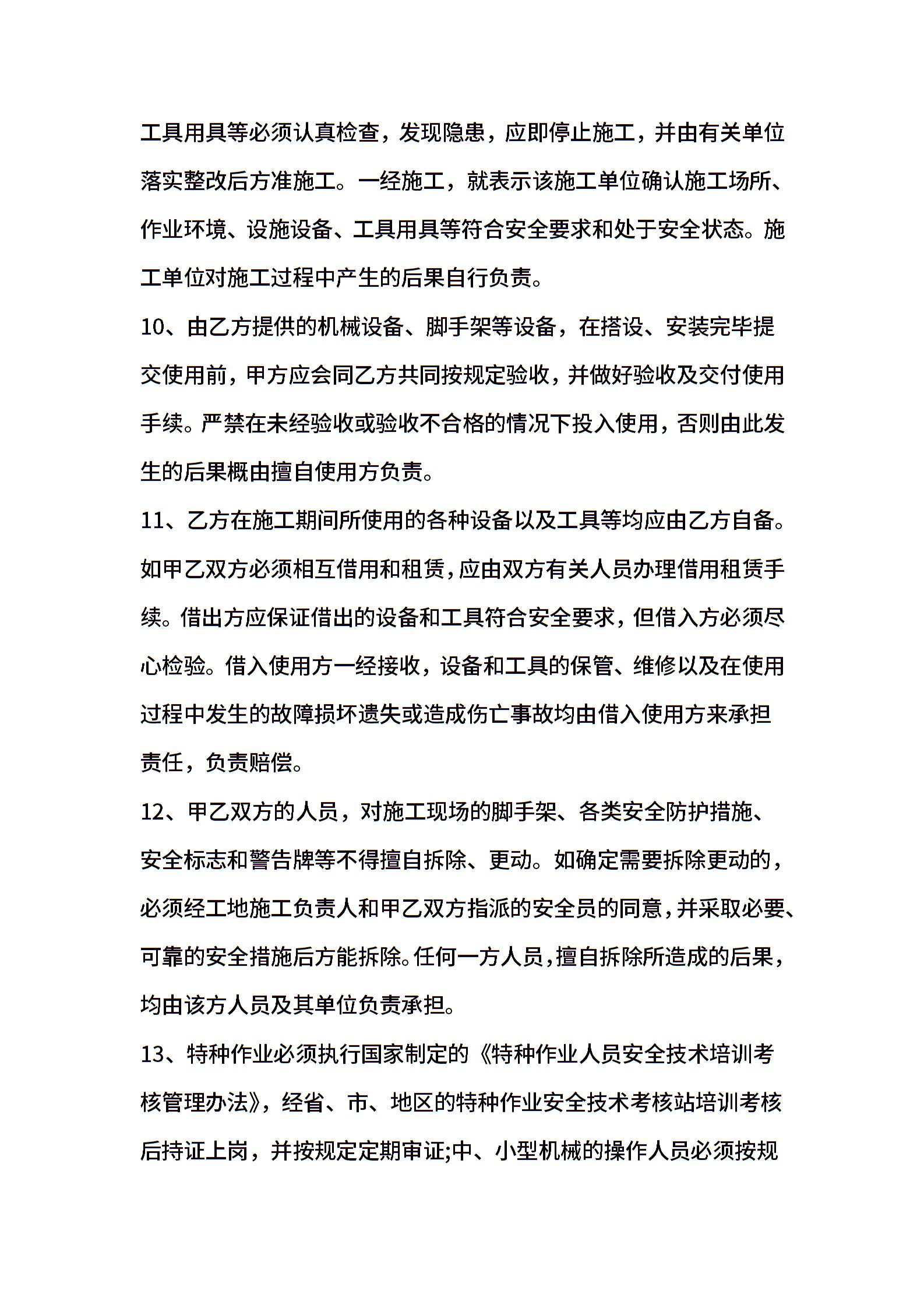 工具用具等必须认真检查，发现隐患，应即停止施工，并由有关单位落实整改后方准施工。一经施工，就表示该施工单位确认施工场所、作业环境、设施设备、工具用具等符合安全要求和处于安全状态。施工单位对施工过程中产生的后果自行负责。

10、由乙方提供的机械设备、脚手架等设备，在搭设、安装完毕提交使用前，甲方应会同乙方共同按规定验收，并做好验收及交付使用手续。严禁在未经验收或验收不合格的情况下投入使用，否则由此发生的后果概由擅自使用方负责。

11、乙方在施工期间所使用的各种设备以及工具等均应由乙方自备。如甲乙双方必须相互借用和租赁，应由双方有关人员办理借用租赁手续。借出方应保证借出的设备和工具符合安全要求，但借入方必须尽心检验。借入使用方一经接收，设备和工具的保管、维修以及在使用过程中发生的故障损坏遗失或造成伤亡事故均由借入使用方来承担责任，负责赔偿。

12、甲乙双方的人员，对施工现场的脚手架、各类安全防护措施、安全标志和警告牌等不得擅自拆除、更动。如确定需要拆除更动的，必须经工地施工负责人和甲乙双方指派的安全员的同意，并采取必要、可靠的安全措施后方能拆除。任何一方人员，擅自拆除所造成的后果，均由该方人员及其单位负责承担。

13、特种作业必须执行国家制定的《特种作业人员安全技术培训考核管理办法》，经省、市、地区的特种作业安全技术考核站培训考核后持证上岗，并按规定定期审证;中、小型机械的操作人员必须按规